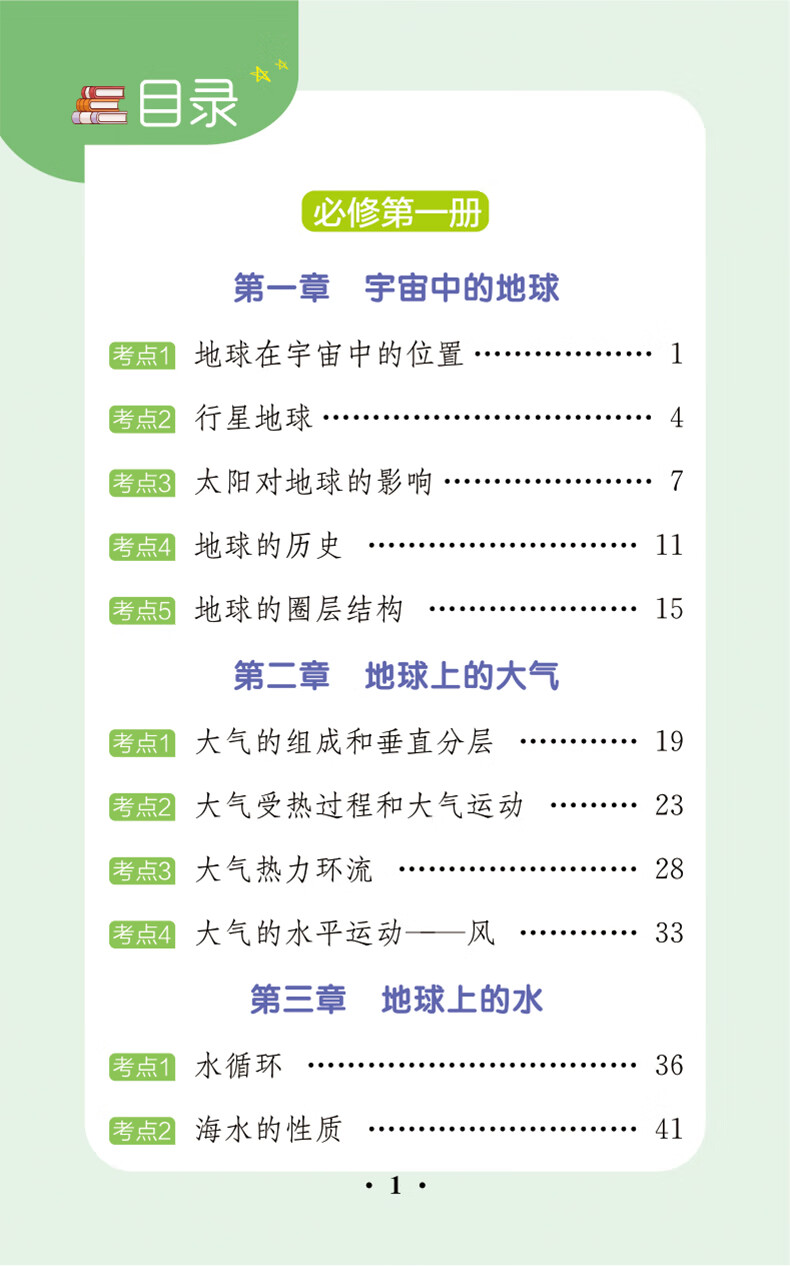 目录

必修第一册

第一章 宇宙中的地球

考点1 地球在宇宙中的位置 1

考点2 行星地球 4

考点3 太阳对地球的影响 7

考点4 地球的历史 11

考点5 地球的圈层结构 15

第二章 地球上的大气

考点1 大气的组成和垂直分层 19

考点2 大气受热过程和大气运动 23

考点3 大气热力环流 28

考点4 大气的水平运动——风 33

第三章 地球上的水

考点1 水循环 36

考点2 海水的性质 41

· 1 ·